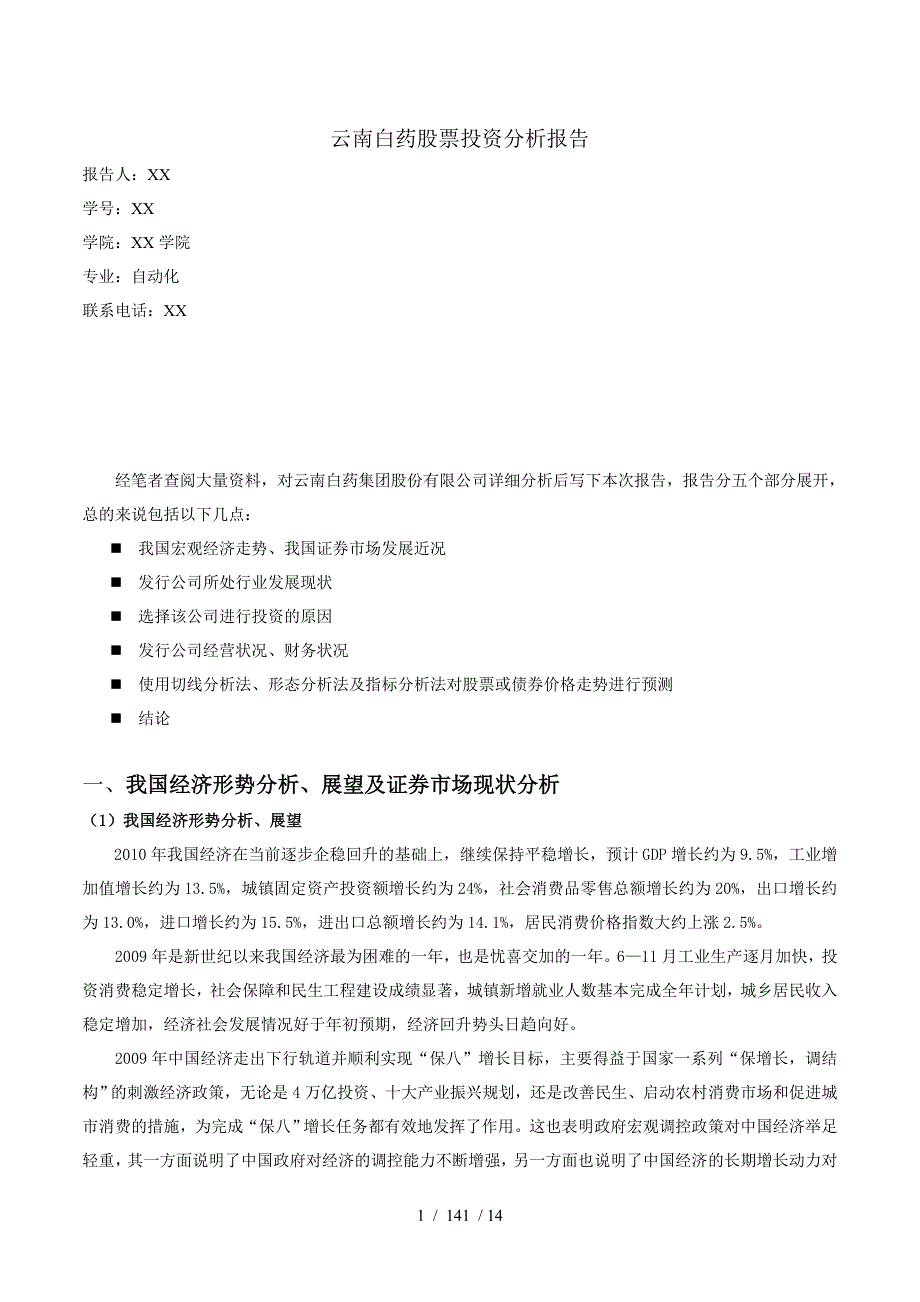 云南白药股票投资分析报告

报告人：XX

学号：XX

学院：XX 学院

专业：自动化

联系电话：XX

经笔者查阅大量资料，对云南白药集团股份有限公司详细分析后写下本次报告，报告分五个部分展开，总的来说包括以下几点：

■ 我国宏观经济走势、我国证券市场发展近况

■ 发行公司所处行业发展现状

■ 选择该公司进行投资的原因

■ 发行公司经营状况、财务状况

■ 使用切线分析法、形态分析法及指标分析法对股票或债券价格走势进行预测

■ 结论

一、我国经济形势分析、展望及证券市场现状分析

（1）我国经济形势分析、展望

2010 年我国经济在当前逐步企稳回升的基础上，继续保持平稳增长，预计 GDP 增长约为 9.5%，工业增加值增长约为 13.5%，城镇固定资产投资额增长约为 24%，社会消费品零售总额增长约为 20%，出口增长约为 13.0%，进口增长约为 15.5%，进出口总额增长约为 14.1%，居民消费价格指数大约上涨 2.5%。

2009 年是新世纪以来我国经济最为困难的一年，也是忧喜交加的一年。6—11 月工业生产逐月加快，投资消费稳定增长，社会保障和民生工程建设成绩显著，城镇新增就业人数基本完成全年计划，城乡居民收入稳定增加，经济社会发展情况好于年初预期，经济回升势头日趋向好。

2009 年中国经济走出下行轨道并顺利实现“保八”增长目标，主要得益于国家一系列“保增长，调结构”的刺激经济政策，无论是 4 万亿投资、十大产业振兴规划，还是改善民生、启动农村消费市场和促进城市消费的措施，为完成“保八”增长任务都有效地发挥了作用。这也表明政府宏观调控政策对中国经济举足轻重，其一方面说明了中国政府对经济的调控能力不断增强，另一方面也说明了中国经济的长期增长动力对

1 / 141 / 14